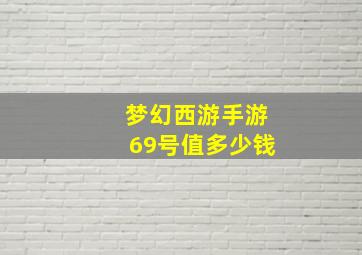 梦幻西游手游
69号值多少钱